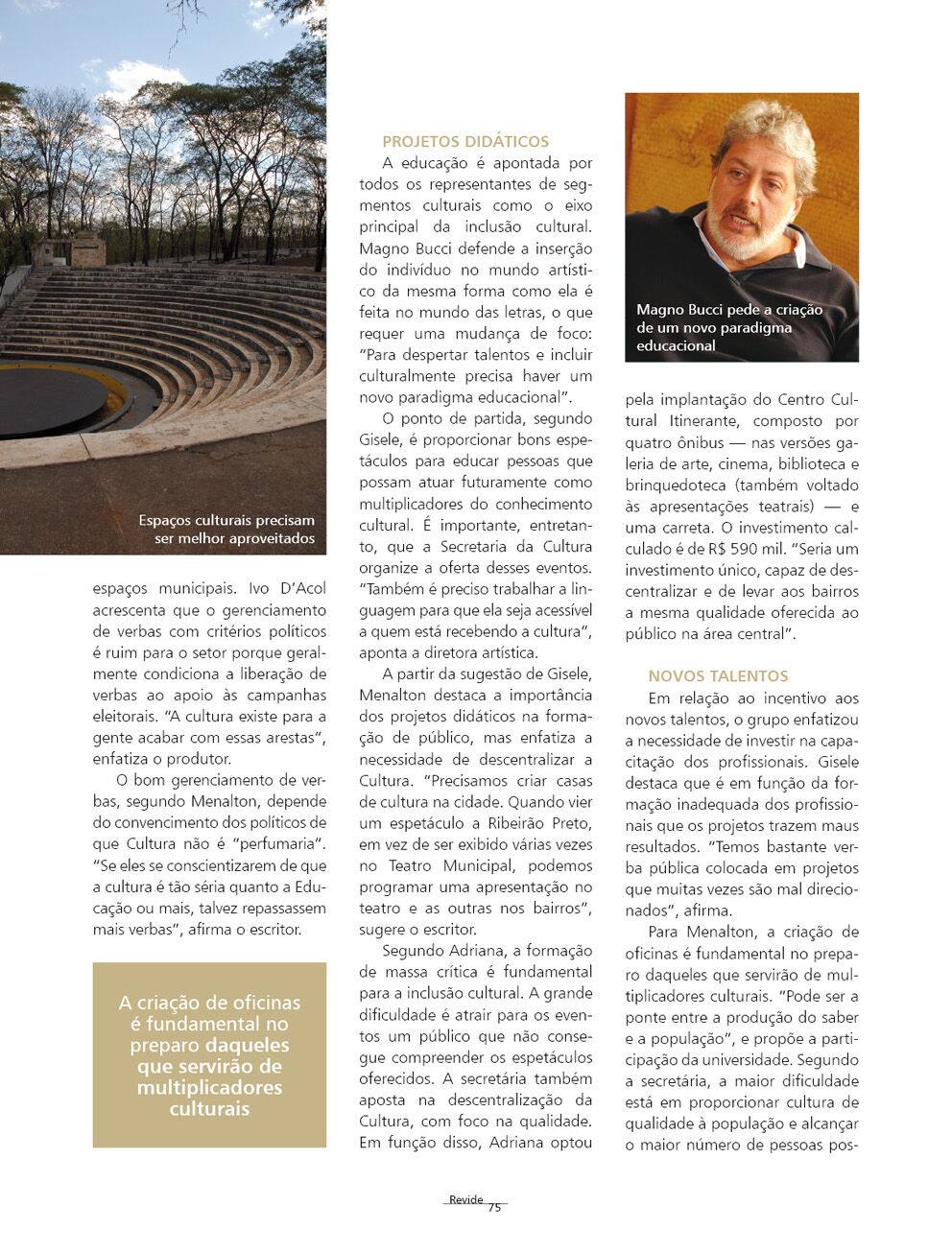 Espaços culturais precisam ser melhor aproveitados

espaços municipais. Ivo D'Acol acrescenta que o gerenciamento de verbas com critérios políticos é ruim para o setor porque geralmente condiciona a liberação de verbas ao apoio às campanhas eleitorais. "A cultura existe para a gente acabar com essas arestas", enfatiza o produtor.

O bom gerenciamento de verbas, segundo Menalton, depende do convencimento dos políticos de que Cultura não é "perfumaria". "Se eles se conscientizarem de que a cultura é tão séria quanto a Educação ou mais, talvez repassassem mais verbas", afirma o escritor.

A criação de oficinas é fundamental no preparo daqueles que servirão de multiplicadores culturais

PROJETOS DIDÁTICOS

A educação é apontada por todos os representantes de segmentos culturais como o eixo principal da inclusão cultural. Magno Bucci defende a inserção do indivíduo no mundo artístico da mesma forma como ela é feita no mundo das letras, o que requer uma mudança de foco: "Para despertar talentos e incluir culturalmente precisa haver um novo paradigma educacional".

O ponto de partida, segundo Gisele, é proporcionar bons espetáculos para educar pessoas que possam atuar futuramente como multiplicadores do conhecimento cultural. É importante, entretanto, que a Secretaria da Cultura organize a oferta desses eventos. "Também é preciso trabalhar a linguagem para que ela seja acessível a quem está recebendo a cultura", aponta a diretora artística.

A partir da sugestão de Gisele, Menalton destaca a importância dos projetos didáticos na formação de público, mas enfatiza a necessidade de descentralizar a Cultura. "Precisamos criar casas de cultura na cidade. Quando vier um espetáculo a Ribeirão Preto, em vez de ser exibido várias vezes no Teatro Municipal, podemos programar uma apresentação no teatro e as outras nos bairros", sugere o escritor.

Segundo Adriana, a formação de massa crítica é fundamental para a inclusão cultural. A grande dificuldade é atrair para os eventos um público que não consegue compreender os espetáculos oferecidos. A secretária também aposta na descentralização da Cultura, com foco na qualidade. Em função disso, Adriana optou

Magno Bucci pede a criação de um novo paradigma educacional

pela implantação do Centro Cultural Itinerante, composto por quatro ônibus — nas versões galeria de arte, cinema, biblioteca e brinquedoteca (também voltado às apresentações teatrais) — e uma carreta. O investimento calculado é de R$ 590 mil. "Seria um investimento único, capaz de descentralizar e de levar aos bairros a mesma qualidade oferecida ao público na área central".

NOVOS TALENTOS

Em relação ao incentivo aos novos talentos, o grupo enfatizou a necessidade de investir na capacitação dos profissionais. Gisele destaca que é em função da formação inadequada dos profissionais que os projetos trazem maus resultados. "Temos bastante verba pública colocada em projetos que muitas vezes são mal direcionados", afirma.

Para Menalton, a criação de oficinas é fundamental no preparo daqueles que servirão de multiplicadores culturais. "Pode ser a ponte entre a produção do saber e a população", e propõe a participação da universidade. Segundo a secretária, a maior dificuldade está em proporcionar cultura de qualidade à população e alcançar o maior número de pessoas pos-

Revide 75